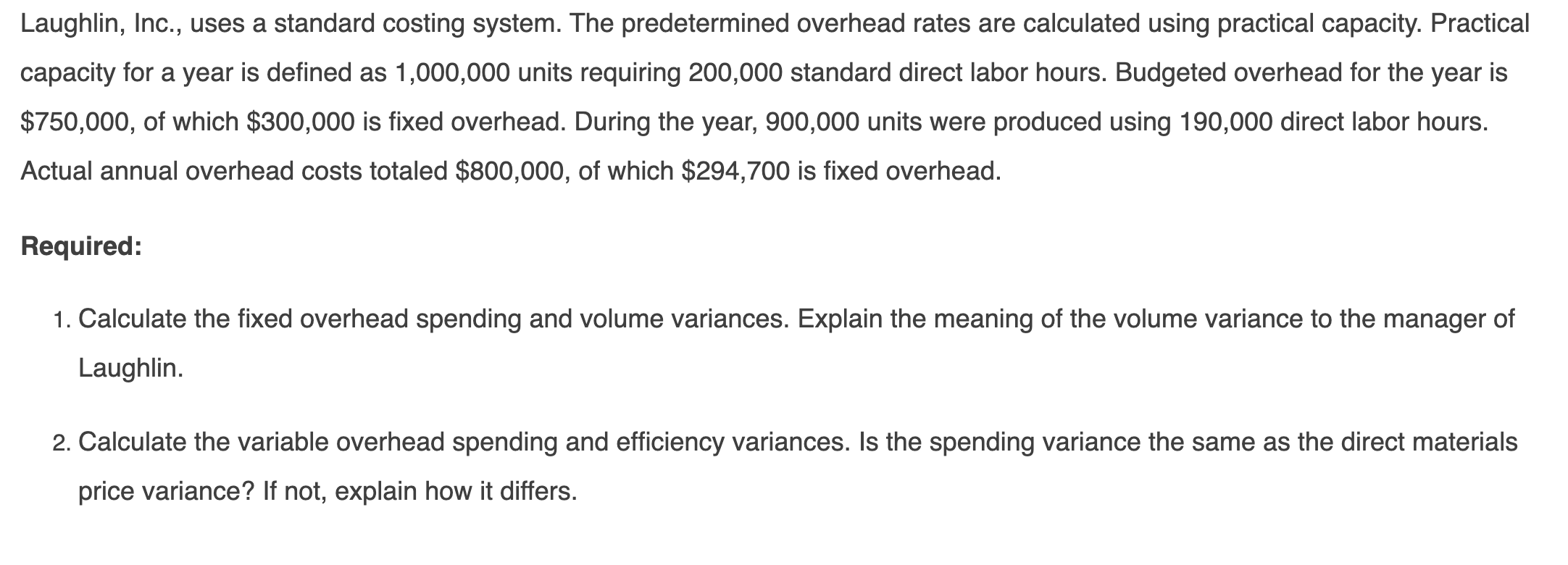 Laughlin, Inc., uses a standard costing system. The predetermined overhead rates are calculated using practical capacity. Practical capacity for a year is defined as 1,000,000 units requiring 200,000 standard direct labor hours. Budgeted overhead for the year is \$750,000, of which \$300,000 is fixed overhead. During the year, 900,000 units were produced using 190,000 direct labor hours. Actual annual overhead costs totaled \$800,000, of which \$294,700 is fixed overhead.

Required:

1. Calculate the fixed overhead spending and volume variances. Explain the meaning of the volume variance to the manager of Laughlin.

2. Calculate the variable overhead spending and efficiency variances. Is the spending variance the same as the direct materials price variance? If not, explain how it differs.